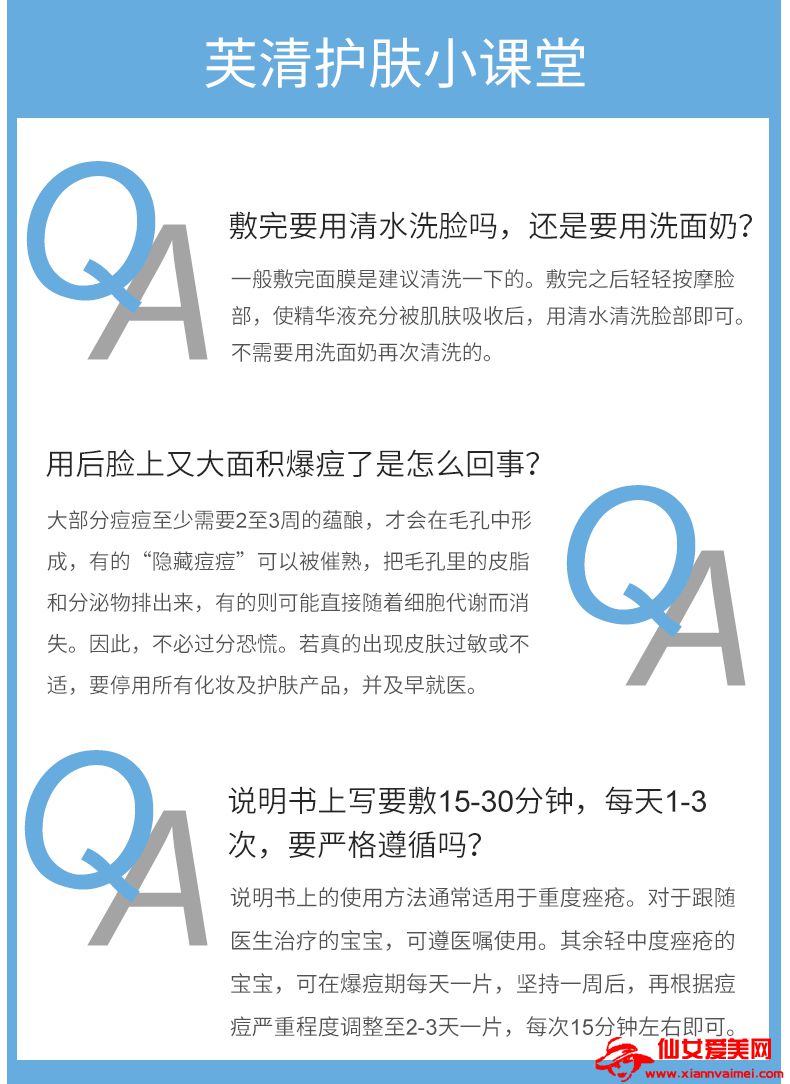 芙清护肤小课堂

QA

敷完要用清水洗脸吗，还是要用洗面奶?

一般敷完面膜是建议清洗一下的。敷完之后轻轻按摩脸部，使精华液充分被肌肤吸收后，用清水清洗脸部即可。不需要用洗面奶再次清洗的。

用后脸上又大面积爆痘了是怎么回事?

大部分痘痘至少需要2至3周的蕴酿，才会在毛孔中形成，有的“隐藏痘痘”可以被催熟，把毛孔里的皮脂和分泌物排出来，有的则可能直接随着细胞代谢而消失。因此，不必过分恐慌。若真的出现皮肤过敏或不适，要停用所有化妆及护肤产品，并及早就医。

QA

QA

说明书上写要敷15-30分钟，每天1-3次，要严格遵循吗?

说明书上的使用方法通常适用于重度痤疮。对于跟随医生治疗的宝宝，可遵医嘱使用。其余轻中度痤疮的宝宝，可在爆痘期每天一片，坚持一周后，再根据痘痘严重程度调整至2-3天一片，每次15分钟左右即可。

仙女爱美网
www.xiannvaimei.com